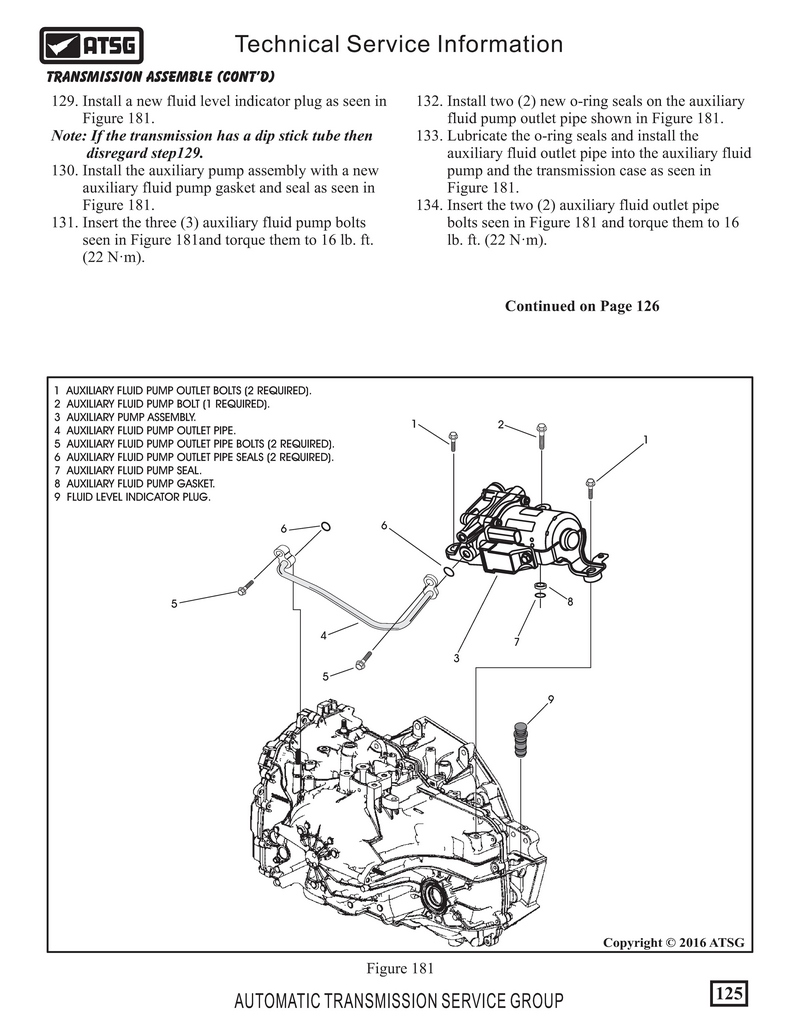 ATSG

Technical Service Information

TRANSMISSION ASSEMBLE (CONT'D)

129. Install a new fluid level indicator plug as seen in Figure 181.

Note: If the transmission has a dip stick tube then disregard step129.

130. Install the auxiliary pump assembly with a new auxiliary fluid pump gasket and seal as seen in Figure 181.

131. Insert the three (3) auxiliary fluid pump bolts seen in Figure 181and torque them to 16 lb. ft. (22 N·m).

132. Install two (2) new o-ring seals on the auxiliary fluid pump outlet pipe shown in Figure 181.

133. Lubricate the o-ring seals and install the auxiliary fluid outlet pipe into the auxiliary fluid pump and the transmission case as seen in Figure 181.

134. Insert the two (2) auxiliary fluid outlet pipe bolts seen in Figure 181 and torque them to 16 lb. ft. (22 N·m).

Continued on Page 126

1 AUXILIARY FLUID PUMP OUTLET BOLTS (2 REQUIRED).
2 AUXILIARY FLUID PUMP BOLT (1 REQUIRED).
3 AUXILIARY PUMP ASSEMBLY.
4 AUXILIARY FLUID PUMP OUTLET PIPE.
5 AUXILIARY FLUID PUMP OUTLET PIPE BOLTS (2 REQUIRED).
6 AUXILIARY FLUID PUMP OUTLET PIPE SEALS (2 REQUIRED).
7 AUXILIARY FLUID PUMP SEAL.
8 AUXILIARY FLUID PUMP GASKET.
9 FLUID LEVEL INDICATOR PLUG.

1
2
1
6
6
5
8
4
7
3
5
9

Copyright © 2016 ATSG

Figure 181

AUTOMATIC TRANSMISSION SERVICE GROUP

125